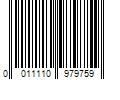 0 011110 979759